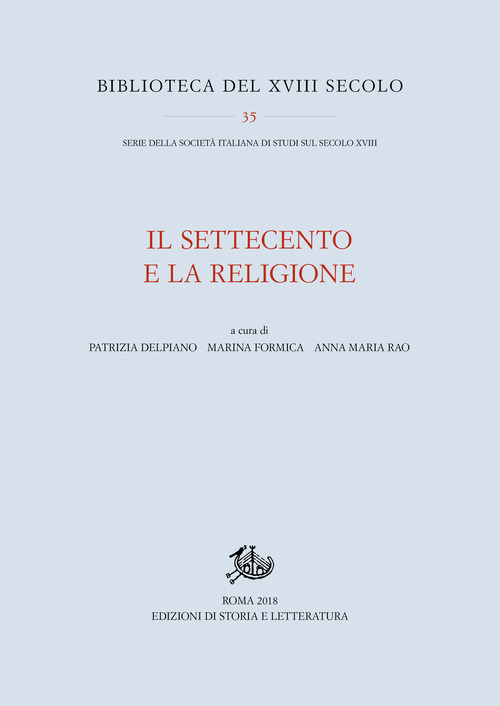 BIBLIOTECA DEL XVIII SECOLO

35

SERIE DELLA SOCIETÀ ITALIANA DI STUDI SUL SECOLO XVIII

IL SETTECENTO
E LA RELIGIONE

a cura di
PATRIZIA DELPIANO MARINA FORMICA ANNA MARIA RAO

ROMA 2018
EDIZIONI DI STORIA E LETTERATURA